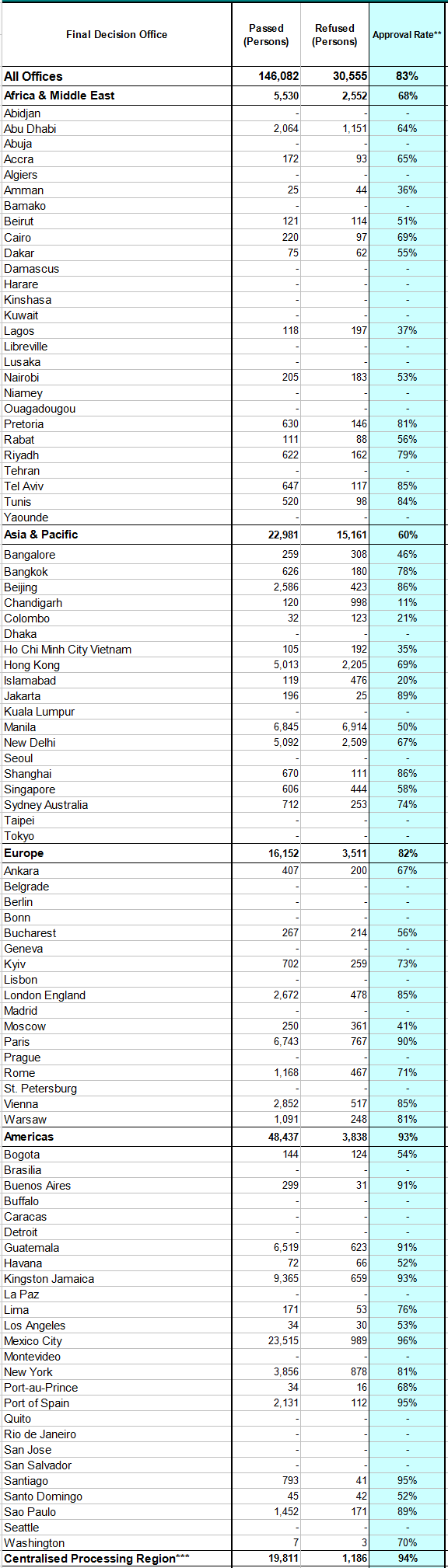 | Final Decision Office | Passed (Persons) | Refused (Persons) | Approval Rate** |
|---|---|---|---|
| All Offices | 146,082 | 30,555 | 83% |
| Africa & Middle East | 5,530 | 2,552 | 68% |
| Abidjan | - | - | - |
| Abu Dhabi | 2,064 | 1,151 | 64% |
| Abuja | - | - | - |
| Accra | 172 | 93 | 65% |
| Algiers | - | - | - |
| Amman | 25 | 44 | 36% |
| Bamako | - | - | - |
| Beirut | 121 | 114 | 51% |
| Cairo | 220 | 97 | 69% |
| Dakar | 75 | 62 | 55% |
| Damascus | - | - | - |
| Harare | - | - | - |
| Kinshasa | - | - | - |
| Kuwait | - | - | - |
| Lagos | 118 | 197 | 37% |
| Libreville | - | - | - |
| Lusaka | - | - | - |
| Nairobi | 205 | 183 | 53% |
| Niamey | - | - | - |
| Ouagadougou | - | - | - |
| Pretoria | 630 | 146 | 81% |
| Rabat | 111 | 88 | 56% |
| Riyadh | 622 | 162 | 79% |
| Tehran | - | - | - |
| Tel Aviv | 647 | 117 | 85% |
| Tunis | 520 | 98 | 84% |
| Yaounde | - | - | - |
| Asia & Pacific | 22,981 | 15,161 | 60% |
| Bangalore | 259 | 308 | 46% |
| Bangkok | 626 | 180 | 78% |
| Beijing | 2,586 | 423 | 86% |
| Chandigarh | 120 | 998 | 11% |
| Colombo | 32 | 123 | 21% |
| Dhaka | - | - | - |
| Ho Chi Minh City Vietnam | 105 | 192 | 35% |
| Hong Kong | 5,013 | 2,205 | 69% |
| Islamabad | 119 | 476 | 20% |
| Jakarta | 196 | 25 | 89% |
| Kuala Lumpur | - | - | - |
| Manila | 6,845 | 6,914 | 50% |
| New Delhi | 5,092 | 2,509 | 67% |
| Seoul | - | - | - |
| Shanghai | 670 | 111 | 86% |
| Singapore | 606 | 444 | 58% |
| Sydney Australia | 712 | 253 | 74% |
| Taipei | - | - | - |
| Tokyo | - | - | - |
| Europe | 16,152 | 3,511 | 82% |
| Ankara | 407 | 200 | 67% |
| Belgrade | - | - | - |
| Berlin | - | - | - |
| Bonn | - | - | - |
| Bucharest | 267 | 214 | 56% |
| Geneva | - | - | - |
| Kyiv | 702 | 259 | 73% |
| Lisbon | - | - | - |
| London England | 2,672 | 478 | 85% |
| Madrid | - | - | - |
| Moscow | 250 | 361 | 41% |
| Paris | 6,743 | 767 | 90% |
| Prague | - | - | - |
| Rome | 1,168 | 467 | 71% |
| St. Petersburg | - | - | - |
| Vienna | 2,852 | 517 | 85% |
| Warsaw | 1,091 | 248 | 81% |
| Americas | 48,437 | 3,838 | 93% |
| Bogota | 144 | 124 | 54% |
| Brasilia | - | - | - |
| Buenos Aires | 299 | 31 | 91% |
| Buffalo | - | - | - |
| Caracas | - | - | - |
| Detroit | - | - | - |
| Guatemala | 6,519 | 623 | 91% |
| Havana | 72 | 66 | 52% |
| Kingston Jamaica | 9,365 | 659 | 93% |
| La Paz | - | - | - |
| Lima | 171 | 53 | 76% |
| Los Angeles | 34 | 30 | 53% |
| Mexico City | 23,515 | 989 | 96% |
| Montevideo | - | - | - |
| New York | 3,856 | 878 | 81% |
| Port-au-Prince | 34 | 16 | 68% |
| Port of Spain | 2,131 | 112 | 95% |
| Quito | - | - | - |
| Rio de Janeiro | - | - | - |
| San Jose | - | - | - |
| San Salvador | - | - | - |
| Santiago | 793 | 41 | 95% |
| Santo Domingo | 45 | 42 | 52% |
| Sao Paulo | 1,452 | 171 | 89% |
| Seattle | - | - | - |
| Washington | 7 | 3 | 70% |
| Centralised Processing Region*** | 19,811 | 1,186 | 94% |